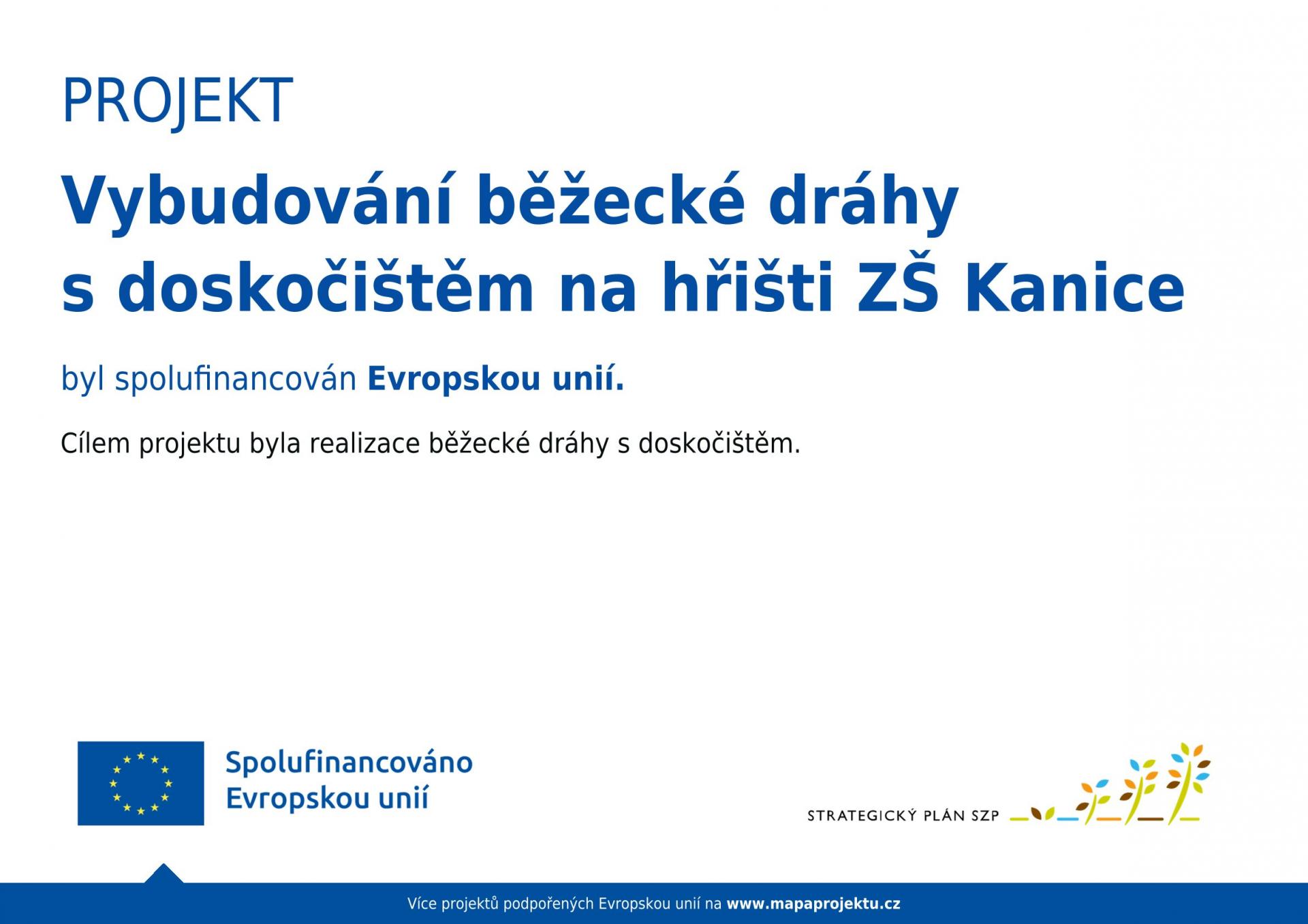 PROJEKT

Vybudování běžecké dráhy s doskočištěm na hřišti ZŠ Kanice

byl spolufinancován Evropskou unií.

Cílem projektu byla realizace běžecké dráhy s doskočištěm.

Spolufinancováno Evropskou unií

STRATEGICKÝ PLÁN SZP

Více projektů podpořených Evropskou unií na www.mapaprojektu.cz